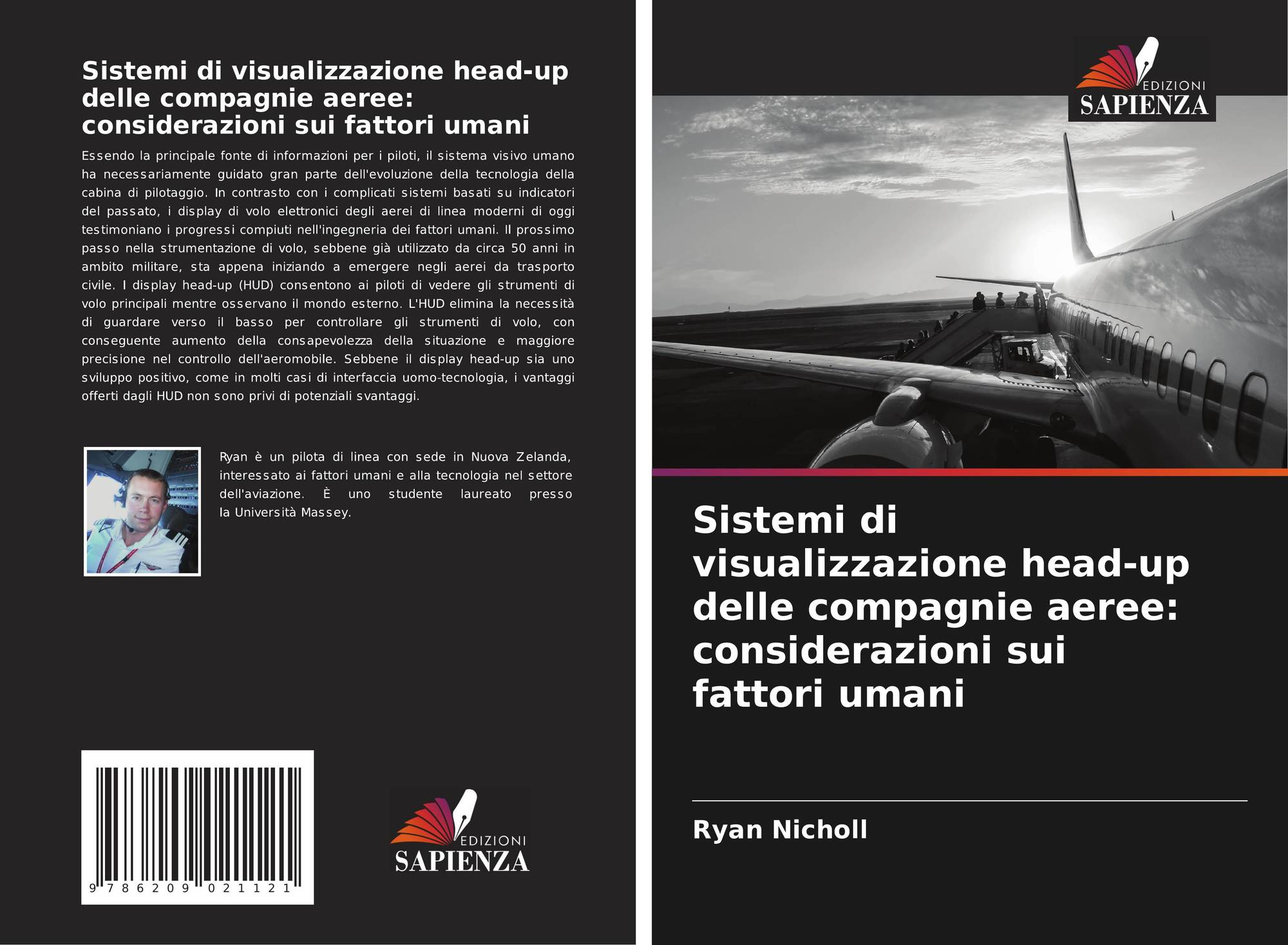 Sistemi di visualizzazione head-up delle compagnie aeree: considerazioni sui fattori umani

Essendo la principale fonte di informazioni per i piloti, il sistema visivo umano ha necessariamente guidato gran parte dell'evoluzione della tecnologia della cabina di pilotaggio. In contrasto con i complicati sistemi basati su indicatori del passato, i display di volo elettronici degli aerei di linea moderni di oggi testimoniano i progressi compiuti nell'ingegneria dei fattori umani. Il prossimo passo nella strumentazione di volo, sebbene già utilizzato da circa 50 anni in ambito militare, sta appena iniziando a emergere negli aerei da trasporto civile. I display head-up (HUD) consentono ai piloti di vedere gli strumenti di volo principali mentre osservano il mondo esterno. L'HUD elimina la necessità di guardare verso il basso per controllare gli strumenti di volo, con conseguente aumento della consapevolezza della situazione e maggiore precisione nel controllo dell'aeromobile. Sebbene il display head-up sia uno sviluppo positivo, come in molti casi di interfaccia uomo-tecnologia, i vantaggi offerti dagli HUD non sono privi di potenziali svantaggi.

Ryan è un pilota di linea con sede in Nuova Zelanda, interessato ai fattori umani e alla tecnologia nel settore dell'aviazione. È uno studente laureato presso la Università Massey.

9 786209 021121

EDIZIONI
SAPIENZA

EDIZIONI
SAPIENZA

Sistemi di visualizzazione head-up delle compagnie aeree: considerazioni sui fattori umani

Ryan Nicholl